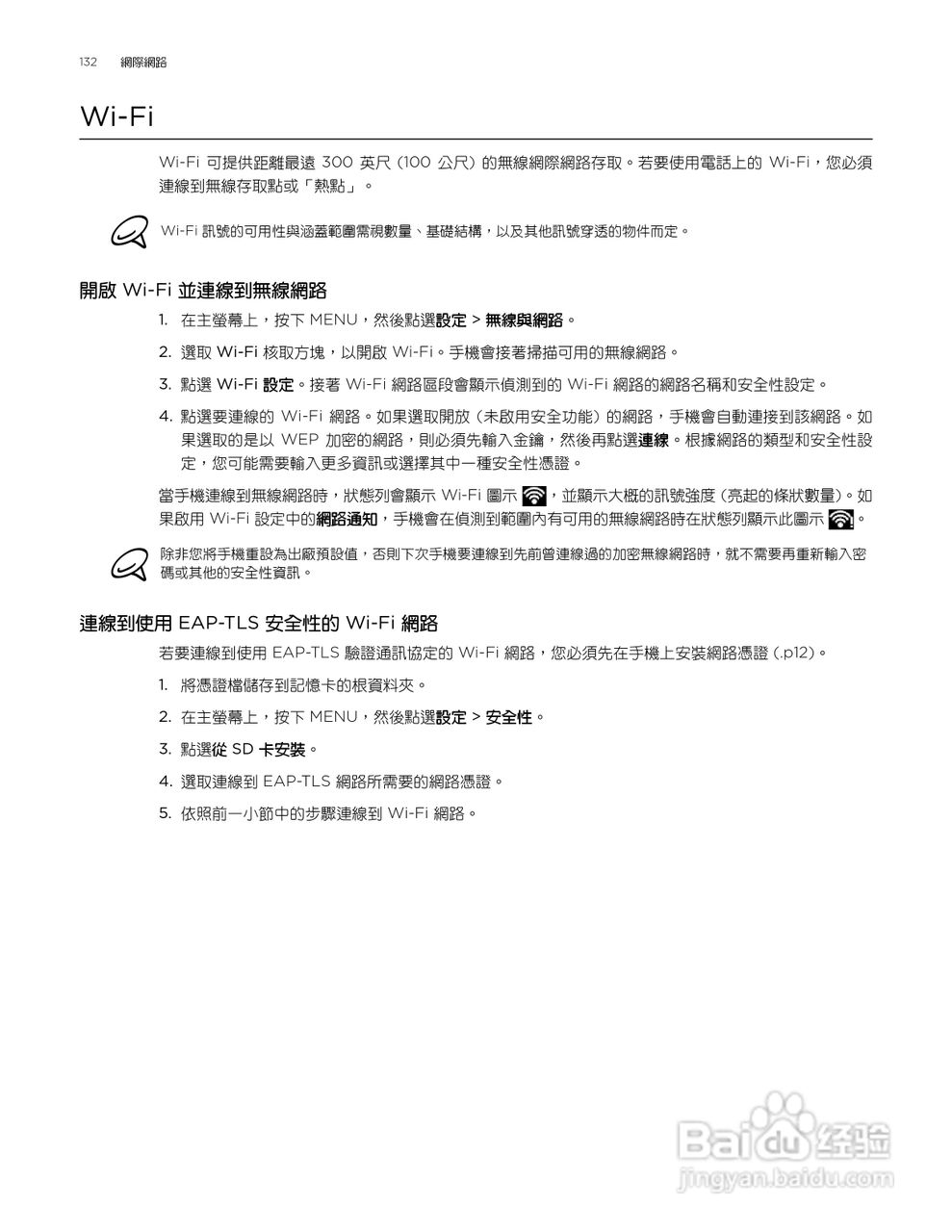 132 網際網路

Wi-Fi

Wi-Fi 可提供距離最遠 300 英尺 (100 公尺) 的無線網際網路存取。若要使用電話上的 Wi-Fi，您必須連線到無線存取點或「熱點」。

Wi-Fi 訊號的可用性與涵蓋範圍需視數量、基礎結構，以及其他訊號穿透的物件而定。

開啟 Wi-Fi 並連線到無線網路

1. 在主螢幕上，按下 MENU，然後點選設定 > 無線與網路。
2. 選取 Wi-Fi 核取方塊，以開啟 Wi-Fi。手機會接著掃描可用的無線網路。
3. 點選 Wi-Fi 設定。接著 Wi-Fi 網路區段會顯示偵測到的 Wi-Fi 網路的網路名稱和安全性設定。
4. 點選要連線的 Wi-Fi 網路。如果選取開放 (未啟用安全功能) 的網路，手機會自動連接到該網路。如果選取的是以 WEP 加密的網路，則必須先輸入金鑰，然後再點選連線。根據網路的類型和安全性設定，您可能需要輸入更多資訊或選擇其中一種安全性憑證。

當手機連線到無線網路時，狀態列會顯示 Wi-Fi 圖示，並顯示大概的訊號強度 (亮起的條狀數量)。如果啟用 Wi-Fi 設定中的網路通知，手機會在偵測到範圍內有可用的無線網路時在狀態列顯示此圖示。

除非您將手機重設為出廠預設值，否則下次手機要連線到先前曾連線過的加密無線網路時，就不需要再重新輸入密碼或其他的安全性資訊。

連線到使用 EAP-TLS 安全性的 Wi-Fi 網路

若要連線到使用 EAP-TLS 驗證通訊協定的 Wi-Fi 網路，您必須先在手機上安裝網路憑證 (.p12)。

1. 將憑證檔儲存到記憶卡的根資料夾。
2. 在主螢幕上，按下 MENU，然後點選設定 > 安全性。
3. 點選從 SD 卡安裝。
4. 選取連線到 EAP-TLS 網路所需要的網路憑證。
5. 依照前一小節中的步驟連線到 Wi-Fi 網路。

Baidu 经验
jingyan.baidu.com